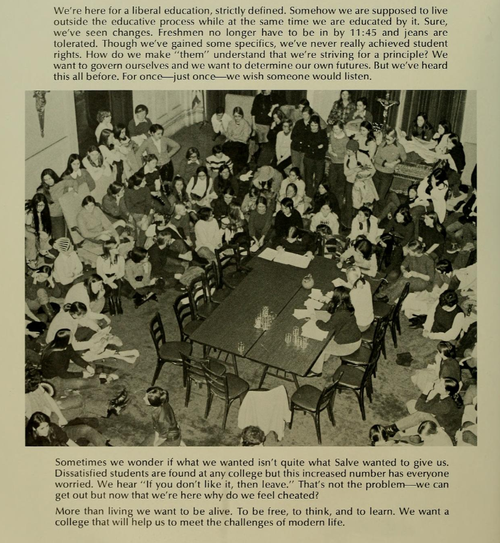 We're here for a liberal education, strictly defined. Somehow we are supposed to live outside the educative process while at the same time we are educated by it. Sure, we've seen changes. Freshmen no longer have to be in by 11:45 and jeans are tolerated. Though we've gained some specifics, we've never really achieved student rights. How do we make "them" understand that we're striving for a principle? We want to govern ourselves and we want to determine our own futures. But we've heard this all before. For once—just once—we wish someone would listen.

Sometimes we wonder if what we wanted isn't quite what Salve wanted to give us. Dissatisfied students are found at any college but this increased number has everyone worried. We hear "If you don't like it, then leave." That's not the problem—we can get out but now that we're here why do we feel cheated?

More than living we want to be alive. To be free, to think, and to learn. We want a college that will help us to meet the challenges of modern life.